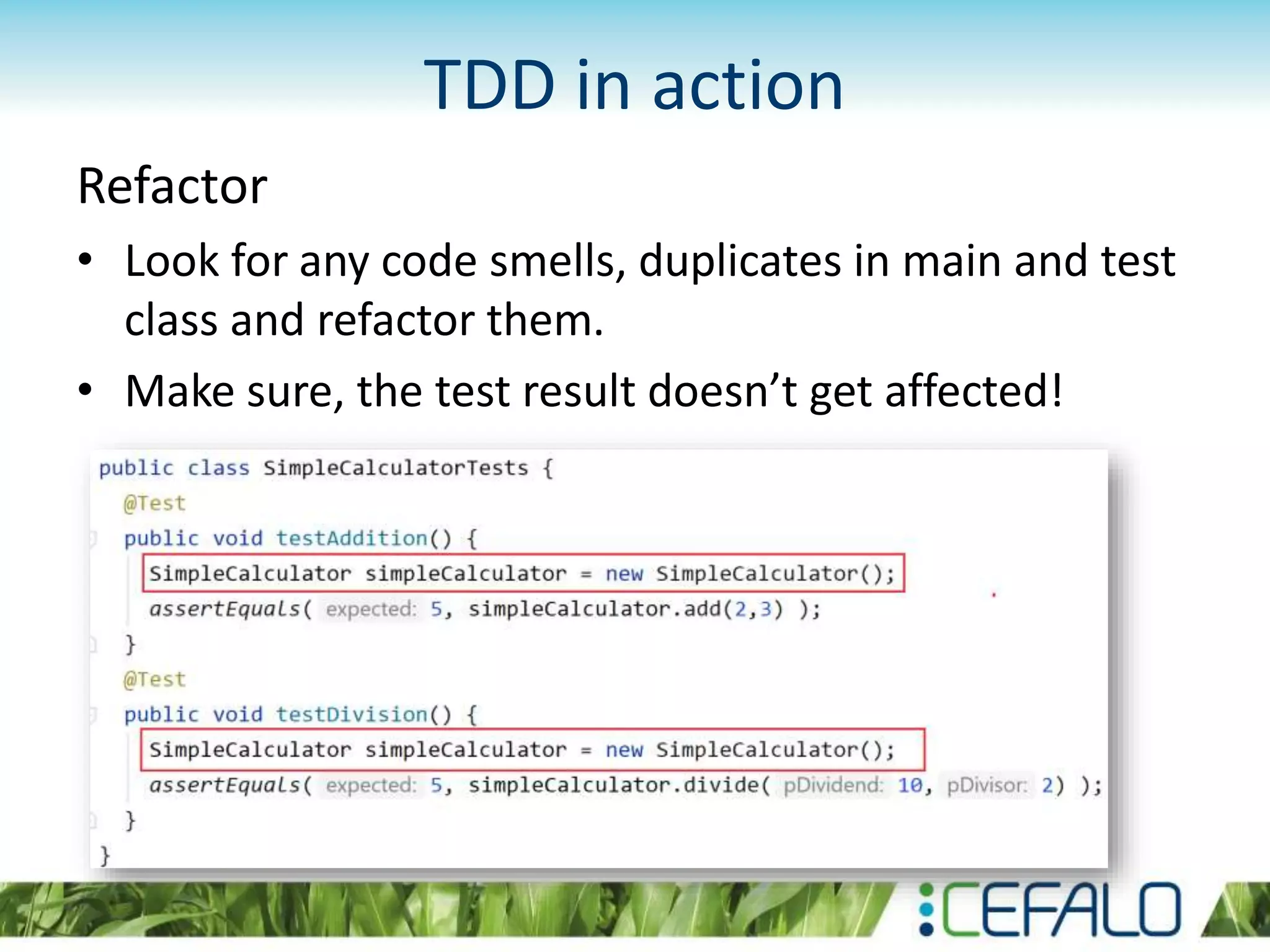 TDD in action

Refactor

• Look for any code smells, duplicates in main and test class and refactor them.

• Make sure, the test result doesn't get affected!

public class SimpleCalculatorTests {
  @Test
  public void testAddition() {
    SimpleCalculator simpleCalculator = new SimpleCalculator();
    assertEquals( expected: 5, simpleCalculator.add(2,3) );
  }
  @Test
  public void testDivision() {
    SimpleCalculator simpleCalculator = new SimpleCalculator();
    assertEquals( expected: 5, simpleCalculator.divide( pDividend: 10, pDivisor: 2) );
  }
}

CEFALO